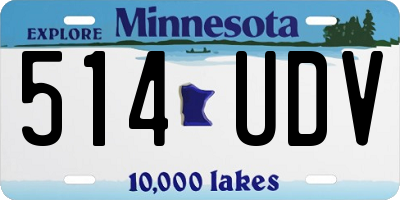 EXPLORE Minnesota

514 UDV

10,000 lakes